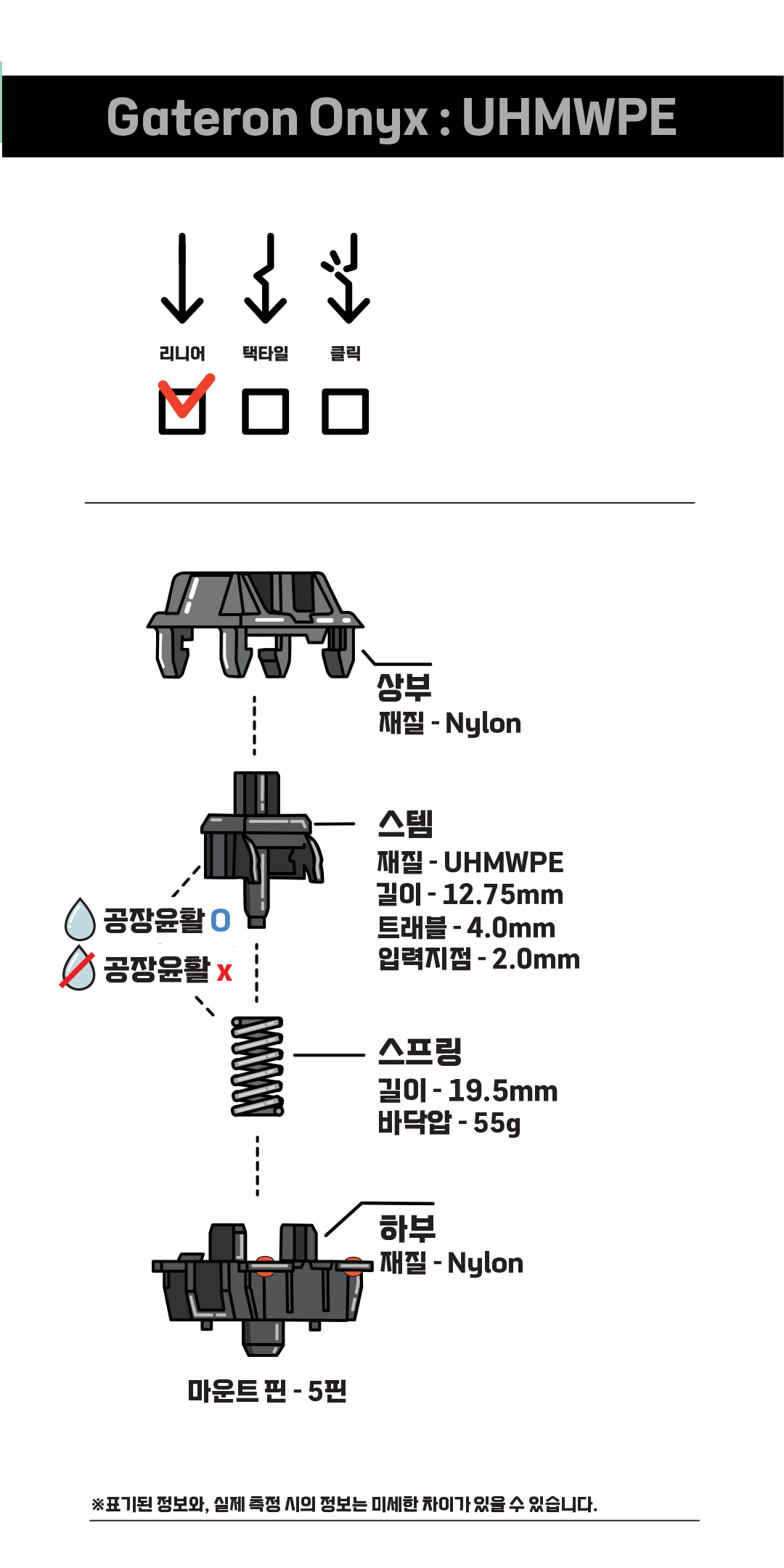 Gateron Onyx : UHMWPE

리니어 택타일 클릭

상부
재질 - Nylon

스템
재질 - UHMWPE
길이 - 12.75mm
트래블 - 4.0mm
입력지점 - 2.0mm

공장윤활 O
공장윤활 x

스프링
길이 - 19.5mm
바닥압 - 55g

하부
재질 - Nylon

마운트 핀 - 5핀

※표기된 정보와, 실제 측정 시의 정보는 미세한 차이가 있을 수 있습니다.